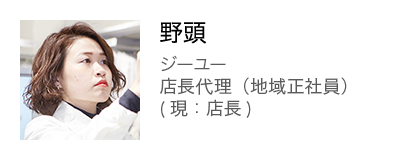 野頭

ジーユー
店長代理（地域正社員）
( 現：店長 )